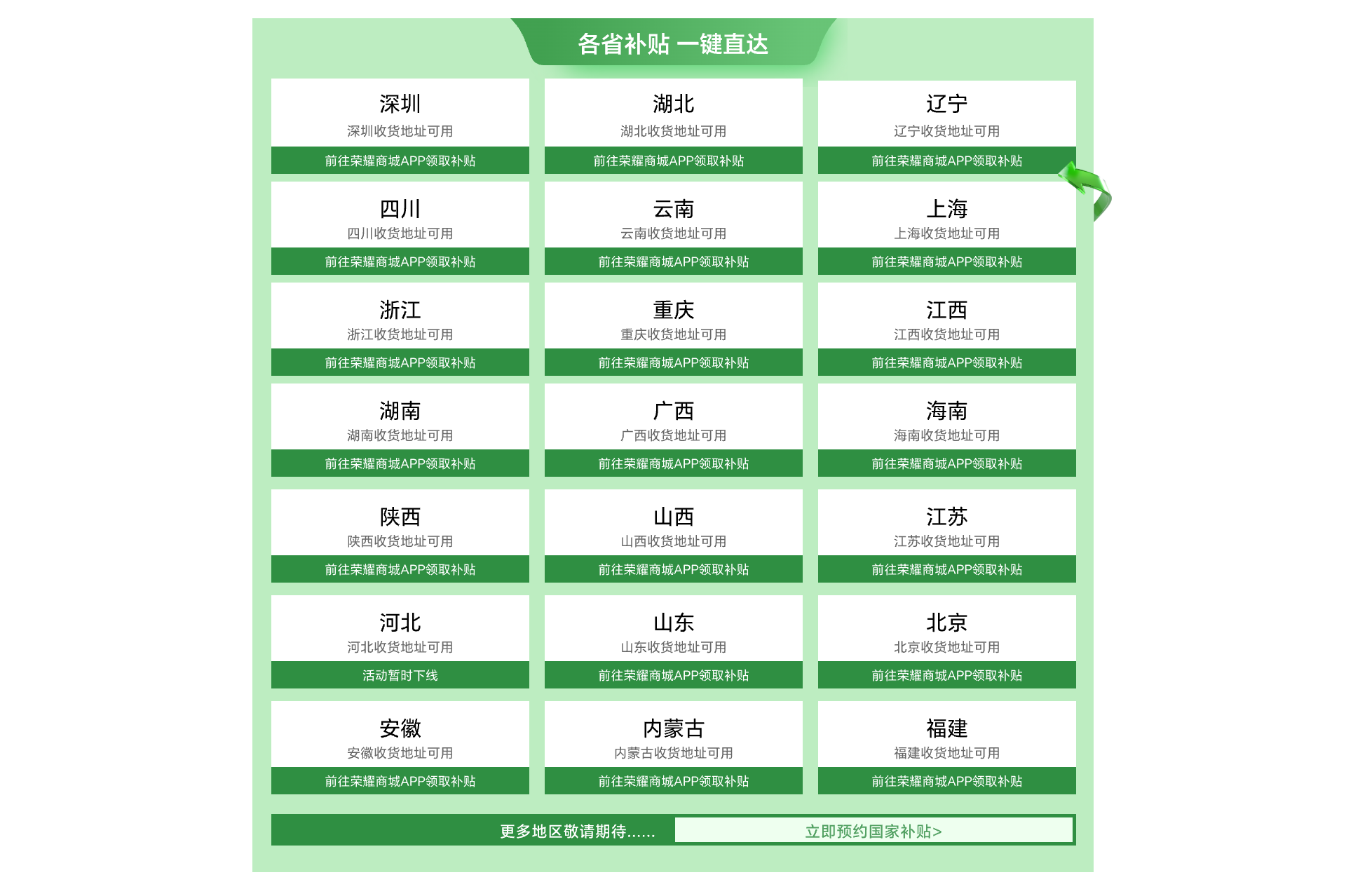 各省补贴 一键直达

深圳
深圳收货地址可用
前往荣耀商城APP领取补贴

湖北
湖北收货地址可用
前往荣耀商城APP领取补贴

辽宁
辽宁收货地址可用
前往荣耀商城APP领取补贴

四川
四川收货地址可用
前往荣耀商城APP领取补贴

云南
云南收货地址可用
前往荣耀商城APP领取补贴

上海
上海收货地址可用
前往荣耀商城APP领取补贴

浙江
浙江收货地址可用
前往荣耀商城APP领取补贴

重庆
重庆收货地址可用
前往荣耀商城APP领取补贴

江西
江西收货地址可用
前往荣耀商城APP领取补贴

湖南
湖南收货地址可用
前往荣耀商城APP领取补贴

广西
广西收货地址可用
前往荣耀商城APP领取补贴

海南
海南收货地址可用
前往荣耀商城APP领取补贴

陕西
陕西收货地址可用
前往荣耀商城APP领取补贴

山西
山西收货地址可用
前往荣耀商城APP领取补贴

江苏
江苏收货地址可用
前往荣耀商城APP领取补贴

河北
河北收货地址可用
活动暂时下线

山东
山东收货地址可用
前往荣耀商城APP领取补贴

北京
北京收货地址可用
前往荣耀商城APP领取补贴

安徽
安徽收货地址可用
前往荣耀商城APP领取补贴

内蒙古
内蒙古收货地址可用
前往荣耀商城APP领取补贴

福建
福建收货地址可用
前往荣耀商城APP领取补贴

更多地区敬请期待......

立即预约国家补贴>